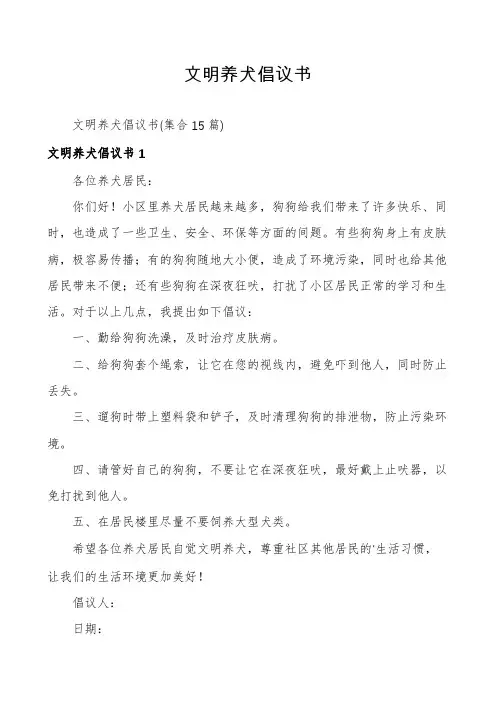 文明养犬倡议书

文明养犬倡议书(集合15篇)

文明养犬倡议书1

各位养犬居民：

你们好！小区里养犬居民越来越多，狗狗给我们带来了许多快乐、同时，也造成了一些卫生、安全、环保等方面的问题。有些狗狗身上有皮肤病，极容易传播；有的狗狗随地大小便，造成了环境污染，同时也给其他居民带来不便；还有些狗狗在深夜狂吠，打扰了小区居民正常的学习和生活。对于以上几点，我提出如下倡议：

一、勤给狗狗洗澡，及时治疗皮肤病。

二、给狗狗套个绳索，让它在您的视线内，避免吓到他人，同时防止丢失。

三、遛狗时带上塑料袋和铲子，及时清理狗狗的排泄物，防止污染环境。

四、请管好自己的狗狗，不要让它在深夜狂吠，最好戴上止吠器，以免打扰到他人。

五、在居民楼里尽量不要饲养大型犬类。

希望各位养犬居民自觉文明养犬，尊重社区其他居民的'生活习惯，让我们的生活环境更加美好！

倡议人：

日期：